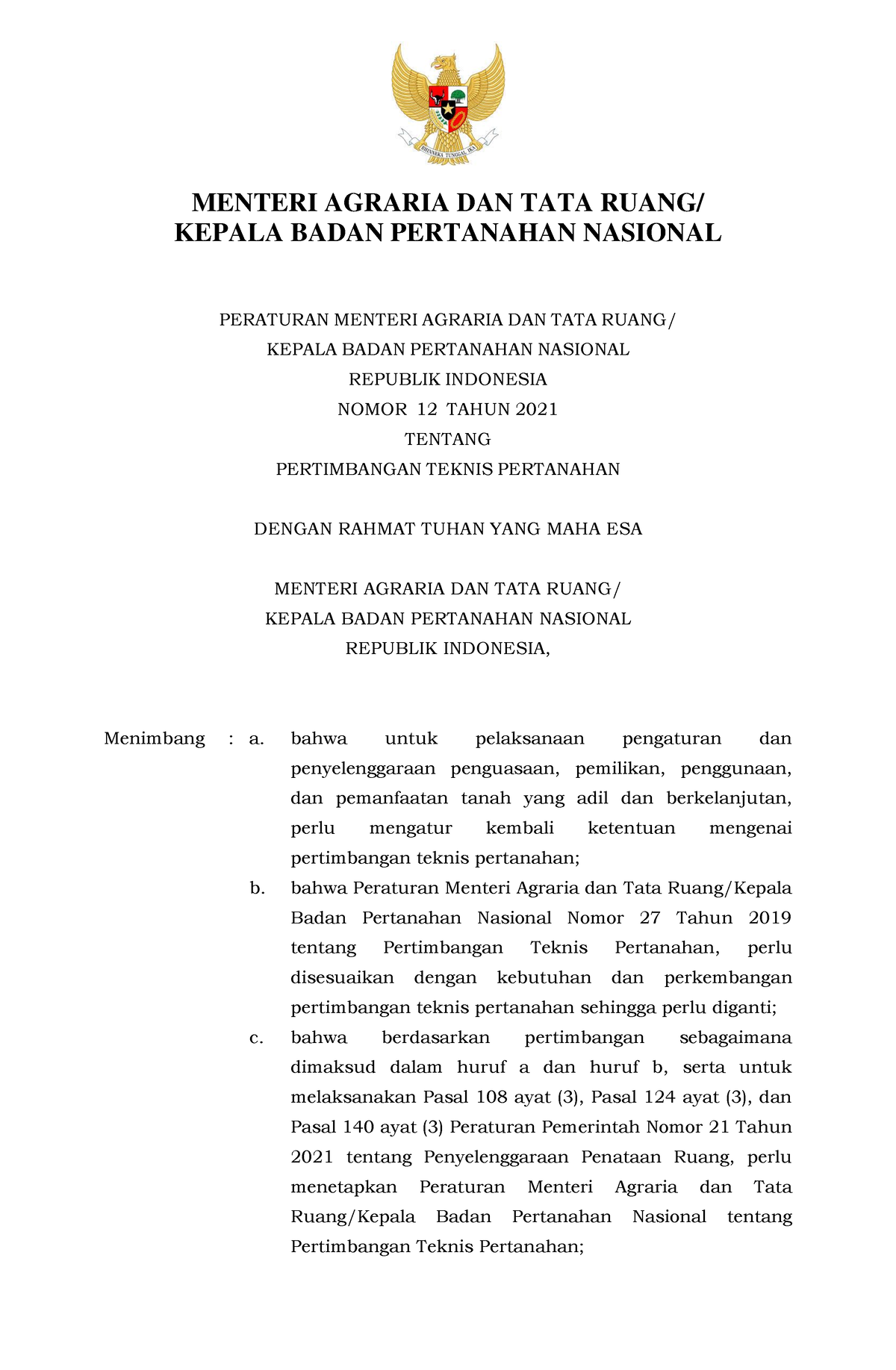 BHINNEKA TUNGGAL IKA

MENTERI AGRARIA DAN TATA RUANG/
KEPALA BADAN PERTANAHAN NASIONAL

PERATURAN MENTERI AGRARIA DAN TATA RUANG/
KEPALA BADAN PERTANAHAN NASIONAL
REPUBLIK INDONESIA
NOMOR 12 TAHUN 2021
TENTANG
PERTIMBANGAN TEKNIS PERTANAHAN

DENGAN RAHMAT TUHAN YANG MAHA ESA

MENTERI AGRARIA DAN TATA RUANG/
KEPALA BADAN PERTANAHAN NASIONAL
REPUBLIK INDONESIA,

Menimbang : a. bahwa untuk pelaksanaan pengaturan dan penyelenggaraan penguasaan, pemilikan, penggunaan, dan pemanfaatan tanah yang adil dan berkelanjutan, perlu mengatur kembali ketentuan mengenai pertimbangan teknis pertanahan;

b. bahwa Peraturan Menteri Agraria dan Tata Ruang/Kepala Badan Pertanahan Nasional Nomor 27 Tahun 2019 tentang Pertimbangan Teknis Pertanahan, perlu disesuaikan dengan kebutuhan dan perkembangan pertimbangan teknis pertanahan sehingga perlu diganti;

c. bahwa berdasarkan pertimbangan sebagaimana dimaksud dalam huruf a dan huruf b, serta untuk melaksanakan Pasal 108 ayat (3), Pasal 124 ayat (3), dan Pasal 140 ayat (3) Peraturan Pemerintah Nomor 21 Tahun 2021 tentang Penyelenggaraan Penataan Ruang, perlu menetapkan Peraturan Menteri Agraria dan Tata Ruang/Kepala Badan Pertanahan Nasional tentang Pertimbangan Teknis Pertanahan;